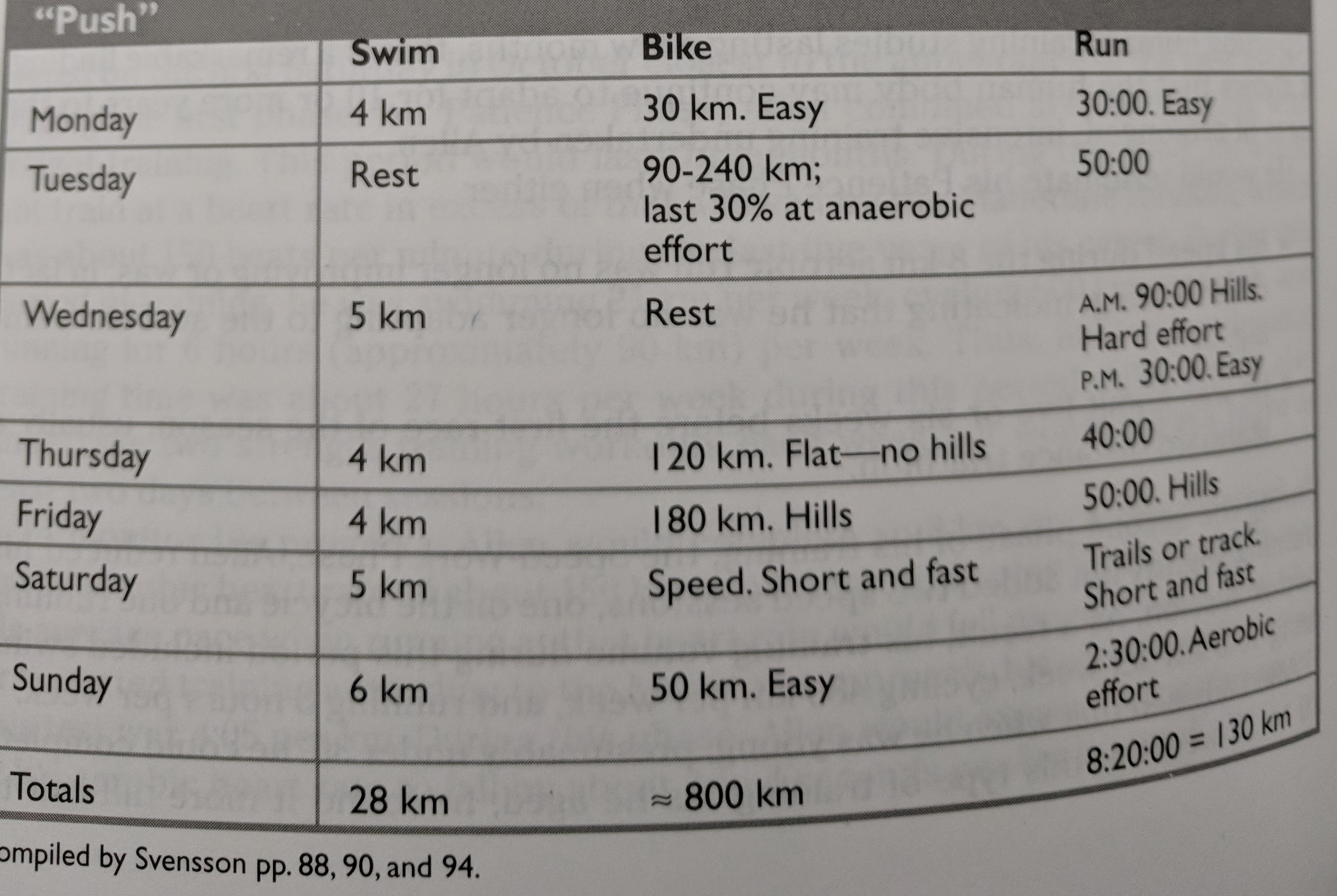 "Push"

| | Swim | Bike | Run |
|---|---|---|---|
| Monday | 4 km | 30 km. Easy | 30:00. Easy |
| Tuesday | Rest | 90-240 km; last 30% at anaerobic effort | 50:00 |
| Wednesday | 5 km | Rest | A.M. 90:00 Hills. Hard effort P.M. 30:00. Easy |
| Thursday | 4 km | 120 km. Flat—no hills | 40:00 |
| Friday | 4 km | 180 km. Hills | 50:00. Hills |
| Saturday | 5 km | Speed. Short and fast | Trails or track. Short and fast |
| Sunday | 6 km | 50 km. Easy | 2:30:00. Aerobic effort |
| Totals | 28 km | ≈ 800 km | 8:20:00 = 130 km |

ompiled by Svensson pp. 88, 90, and 94.